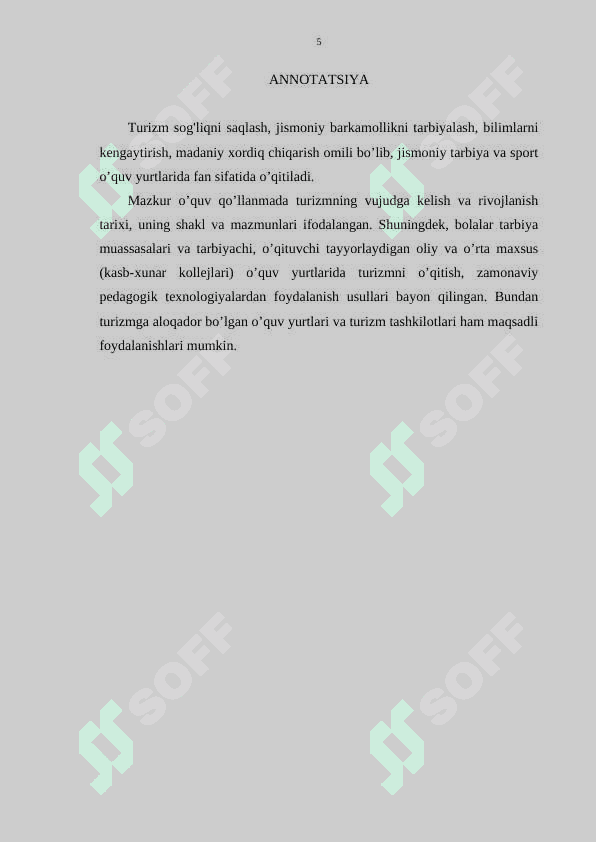 5

ANNOTATSIYA

Turizm sog'liqni saqlash, jismoniy barkamollikni tarbiyalash, bilimlarni kengaytirish, madaniy xordiq chiqarish omili bo’lib, jismoniy tarbiya va sport o’quv yurtlarida fan sifatida o’qitiladi.

Mazkur o’quv qo’llanmada turizmning vujudga kelish va rivojlanish tarixi, uning shakl va mazmunlari ifodalangan. Shuningdek, bolalar tarbiya muassasalari va tarbiyachi, o’qituvchi tayyorlaydigan oliy va o’rta maxsus (kasb-xunar kollejlari) o’quv yurtlarida turizmni o’qitish, zamonaviy pedagogik texnologiyalardan foydalanish usullari bayon qilingan. Bundan turizmga aloqador bo’lgan o’quv yurtlari va turizm tashkilotlari ham maqsadli foydalanishlari mumkin.

SOFF SOFF SOFF SOFF SOFF SOFF